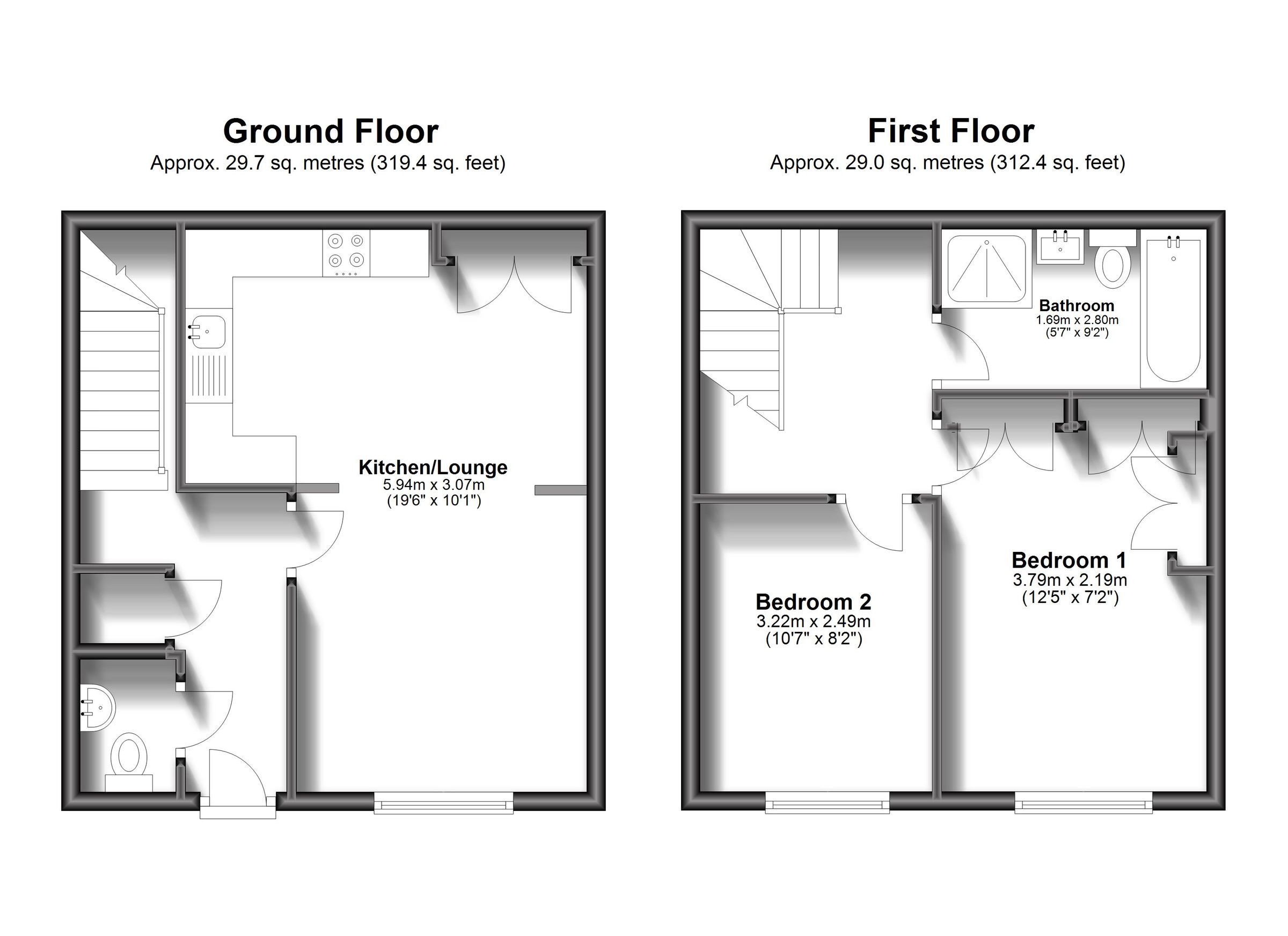 Ground Floor
Approx. 29.7 sq. metres (319.4 sq. feet)

Kitchen/Lounge
5.94m x 3.07m
(19'6" x 10'1")

First Floor
Approx. 29.0 sq. metres (312.4 sq. feet)

Bathroom
1.69m x 2.80m
(5'7" x 9'2")

Bedroom 1
3.79m x 2.19m
(12'5" x 7'2")

Bedroom 2
3.22m x 2.49m
(10'7" x 8'2")